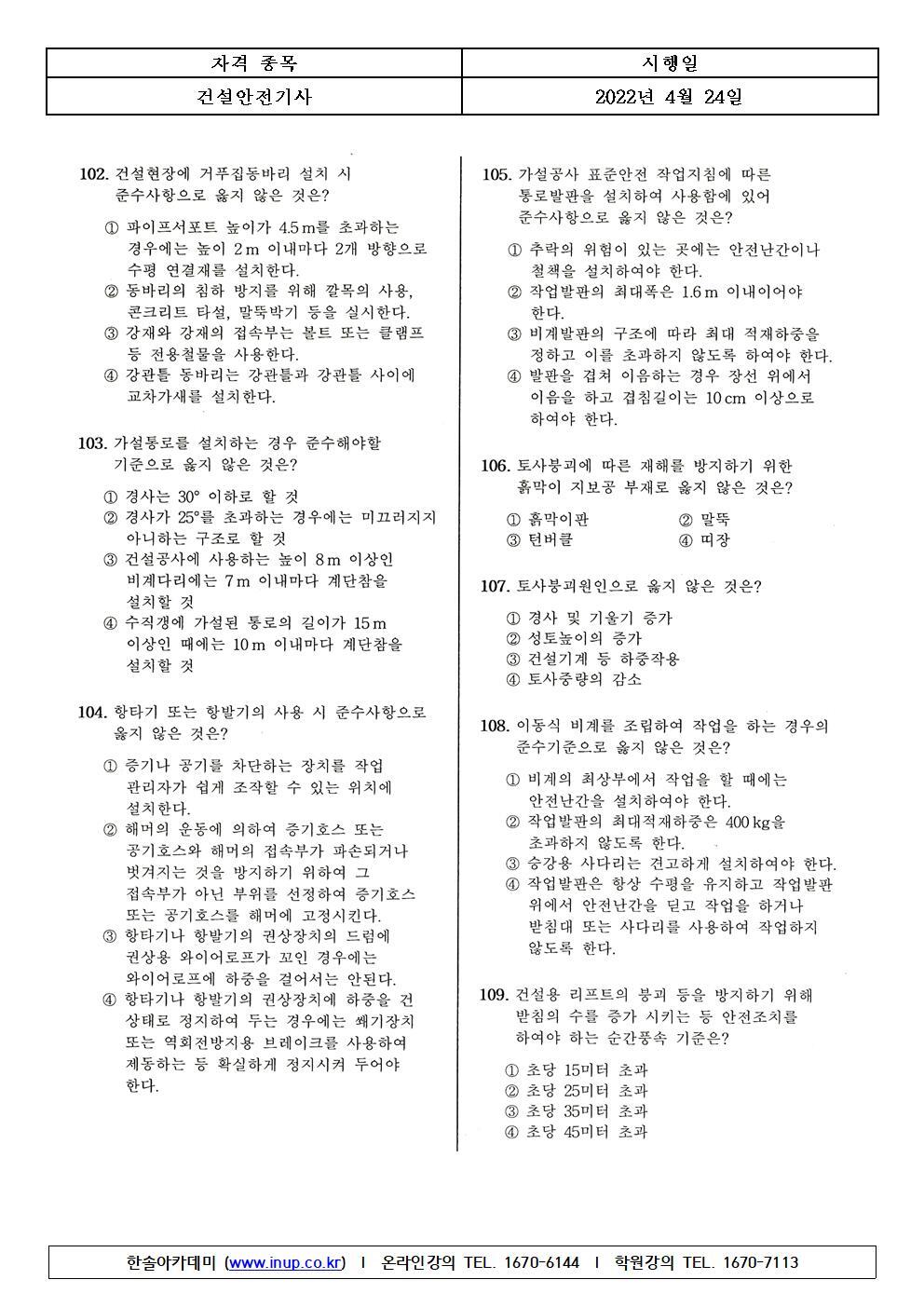 | 자격 종목 | 시행일 |
|---|---|
| 건설안전기사 | 2022년 4월 24일 |

102. 건설현장에 거푸집동바리 설치 시 준수사항으로 옳지 않은 것은?

① 파이프서포트 높이가 4.5 m를 초과하는 경우에는 높이 2 m 이내마다 2개 방향으로 수평 연결재를 설치한다.
② 동바리의 침하 방지를 위해 깔목의 사용, 콘크리트 타설, 말뚝박기 등을 실시한다.
③ 강재와 강재의 접속부는 볼트 또는 클램프 등 전용철물을 사용한다.
④ 강관틀 동바리는 강관틀과 강관틀 사이에 교차가새를 설치한다.

103. 가설통로를 설치하는 경우 준수해야할 기준으로 옳지 않은 것은?

① 경사는 30° 이하로 할 것
② 경사가 25°를 초과하는 경우에는 미끄러지지 아니하는 구조로 할 것
③ 건설공사에 사용하는 높이 8 m 이상인 비계다리에는 7 m 이내마다 계단참을 설치할 것
④ 수직갱에 가설된 통로의 길이가 15 m 이상인 때에는 10 m 이내마다 계단참을 설치할 것

104. 항타기 또는 항발기의 사용 시 준수사항으로 옳지 않은 것은?

① 증기나 공기를 차단하는 장치를 작업 관리자가 쉽게 조작할 수 있는 위치에 설치한다.
② 해머의 운동에 의하여 증기호스 또는 공기호스와 해머의 접속부가 파손되거나 벗겨지는 것을 방지하기 위하여 그 접속부가 아닌 부위를 선정하여 증기호스 또는 공기호스를 해머에 고정시킨다.
③ 항타기나 항발기의 권상장치의 드럼에 권상용 와이어로프가 꼬인 경우에는 와이어로프에 하중을 걸어서는 안된다.
④ 항타기나 항발기의 권상장치에 하중을 건 상태로 정지하여 두는 경우에는 쐐기장치 또는 역회전방지용 브레이크를 사용하여 제동하는 등 확실하게 정지시켜 두어야 한다.

105. 가설공사 표준안전 작업지침에 따른 통로발판을 설치하여 사용함에 있어 준수사항으로 옳지 않은 것은?

① 추락의 위험이 있는 곳에는 안전난간이나 철책을 설치하여야 한다.
② 작업발판의 최대폭은 1.6 m 이내이어야 한다.
③ 비계발판의 구조에 따라 최대 적재하중을 정하고 이를 초과하지 않도록 하여야 한다.
④ 발판을 겹쳐 이음하는 경우 장선 위에서 이음을 하고 겹침길이는 10 cm 이상으로 하여야 한다.

106. 토사붕괴에 따른 재해를 방지하기 위한 흙막이 지보공 부재로 옳지 않은 것은?

① 흙막이판 ② 말뚝
③ 턴버클 ④ 띠장

107. 토사붕괴원인으로 옳지 않은 것은?

① 경사 및 기울기 증가
② 성토높이의 증가
③ 건설기계 등 하중작용
④ 토사중량의 감소

108. 이동식 비계를 조립하여 작업을 하는 경우의 준수기준으로 옳지 않은 것은?

① 비계의 최상부에서 작업을 할 때에는 안전난간을 설치하여야 한다.
② 작업발판의 최대적재하중은 400 kg을 초과하지 않도록 한다.
③ 승강용 사다리는 견고하게 설치하여야 한다.
④ 작업발판은 항상 수평을 유지하고 작업발판 위에서 안전난간을 딛고 작업을 하거나 받침대 또는 사다리를 사용하여 작업하지 않도록 한다.

109. 건설용 리프트의 붕괴 등을 방지하기 위해 받침의 수를 증가 시키는 등 안전조치를 하여야 하는 순간풍속 기준은?

① 초당 15미터 초과
② 초당 25미터 초과
③ 초당 35미터 초과
④ 초당 45미터 초과

한솔아카데미 (www.inup.co.kr) I 온라인강의 TEL. 1670-6144 I 학원강의 TEL. 1670-7113